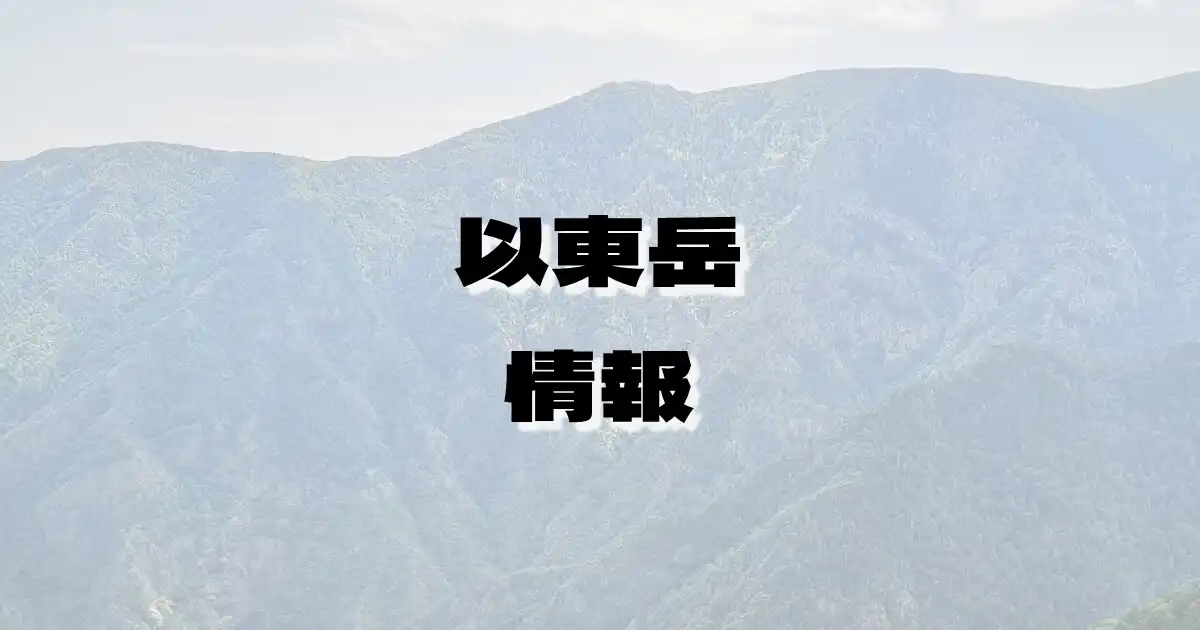 以東岳

情報